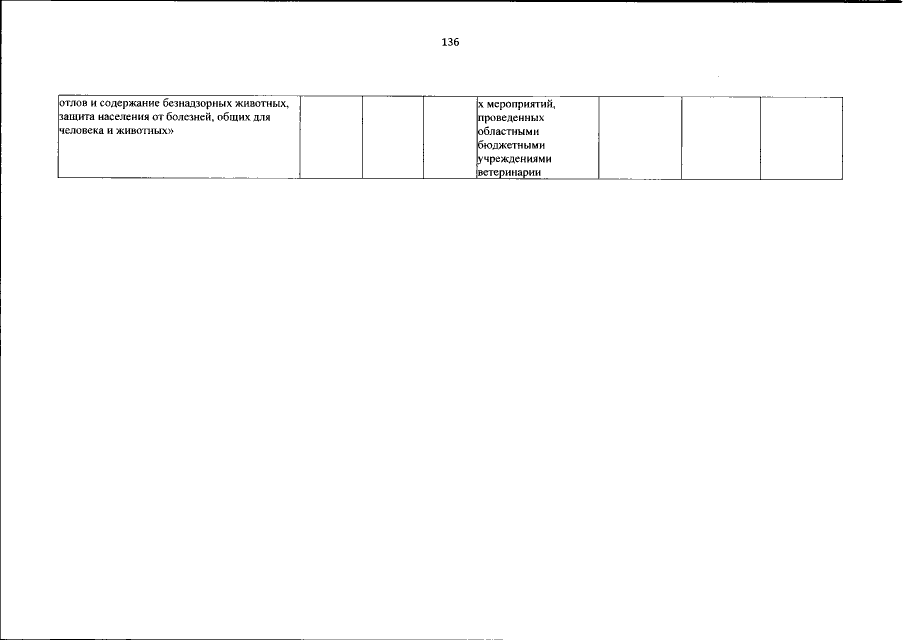 136

| отлов и содержание безнадзорных животных, защита населения от болезней, общих для человека и животных» | | | | х мероприятий, проведенных областными бюджетными учреждениями ветеринарии | | | |
|---|---|---|---|---|---|---|---|